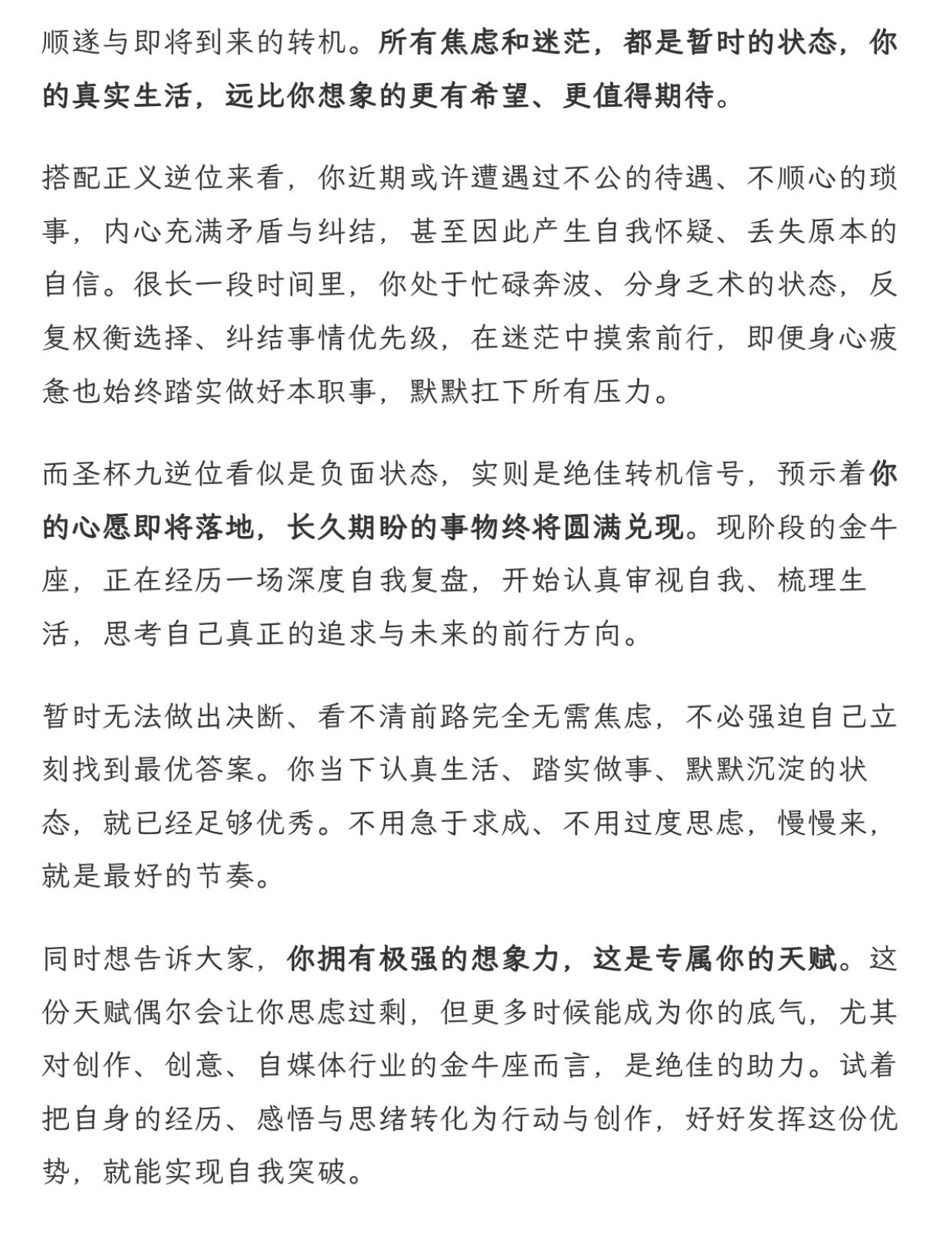 顺遂与即将到来的转机。所有焦虑和迷茫，都是暂时的状态，你的真实生活，远比你想象的更有希望、更值得期待。

搭配正义逆位来看，你近期或许遭遇过不公的待遇、不顺心的琐事，内心充满矛盾与纠结，甚至因此产生自我怀疑、丢失原本的自信。很长一段时间里，你处于忙碌奔波、分身乏术的状态，反复权衡选择、纠结事情优先级，在迷茫中摸索前行，即便身心疲惫也始终踏实做好本职事，默默扛下所有压力。

而圣杯九逆位看似是负面状态，实则是绝佳转机信号，预示着你的心愿即将落地，长久期盼的事物终将圆满兑现。现阶段的金牛座，正在经历一场深度自我复盘，开始认真审视自我、梳理生活，思考自己真正的追求与未来的前行方向。

暂时无法做出决断、看不清前路完全无需焦虑，不必强迫自己立刻找到最优答案。你当下认真生活、踏实做事、默默沉淀的状态，就已经足够优秀。不用急于求成、不用过度思虑，慢慢来，就是最好的节奏。

同时想告诉大家，你拥有极强的想象力，这是专属你的天赋。这份天赋偶尔会让你思虑过剩，但更多时候能成为你的底气，尤其对创作、创意、自媒体行业的金牛座而言，是绝佳的助力。试着把自身的经历、感悟与思绪转化为行动与创作，好好发挥这份优势，就能实现自我突破。